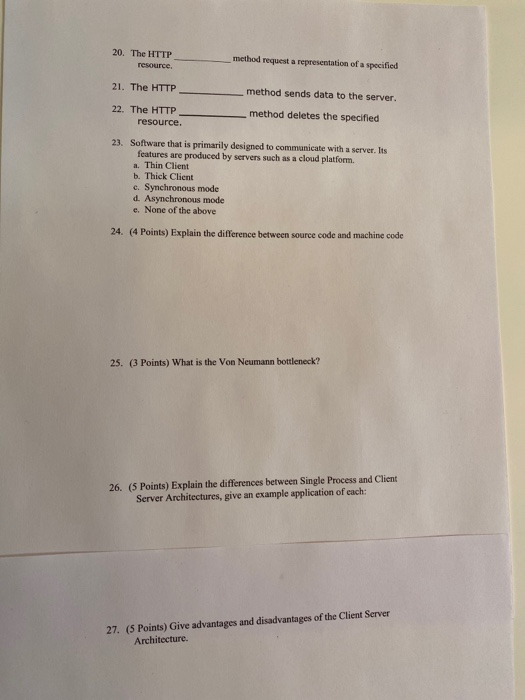 20. The HTTP __________ method request a representation of a specified resource.

21. The HTTP __________ method sends data to the server.

22. The HTTP __________ method deletes the specified resource.

23. Software that is primarily designed to communicate with a server. Its features are produced by servers such as a cloud platform.
a. Thin Client
b. Thick Client
c. Synchronous mode
d. Asynchronous mode
e. None of the above

24. (4 Points) Explain the difference between source code and machine code

25. (3 Points) What is the Von Neumann bottleneck?

26. (5 Points) Explain the differences between Single Process and Client Server Architectures, give an example application of each:

27. (5 Points) Give advantages and disadvantages of the Client Server Architecture.